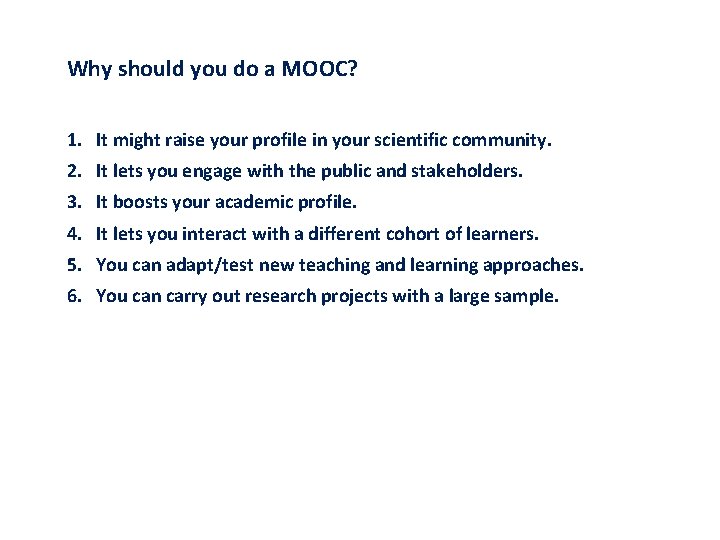 Why should you do a MOOC?

1. It might raise your profile in your scientific community.
2. It lets you engage with the public and stakeholders.
3. It boosts your academic profile.
4. It lets you interact with a different cohort of learners.
5. You can adapt/test new teaching and learning approaches.
6. You can carry out research projects with a large sample.